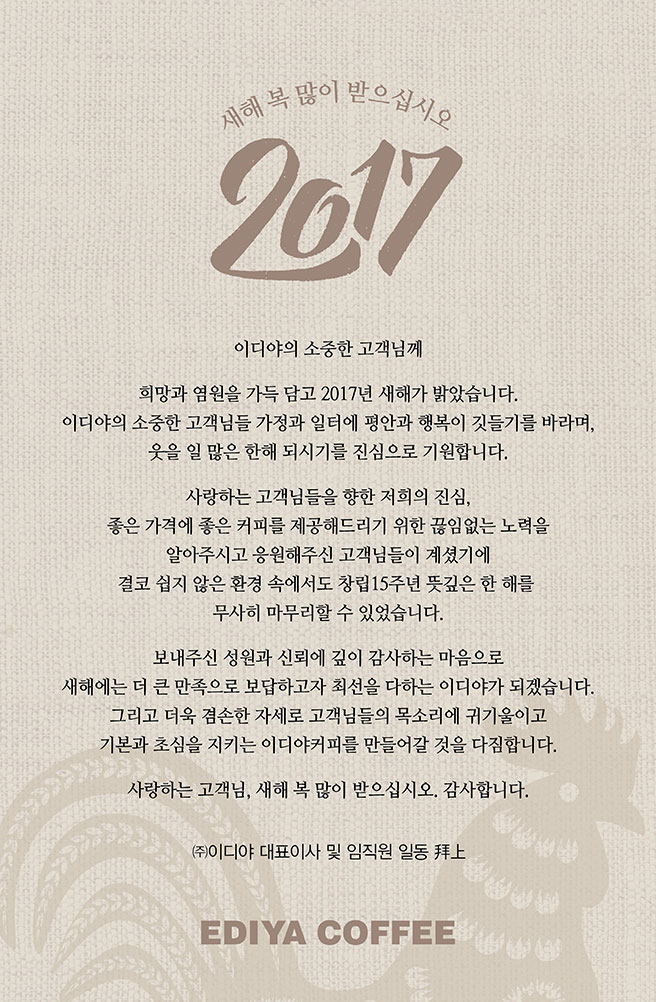 새해 복 많이 받으십시오

2017

이디야의 소중한 고객님께

희망과 염원을 가득 담고 2017년 새해가 밝았습니다.
이디야의 소중한 고객님들 가정과 일터에 평안과 행복이 깃들기를 바라며,
웃을 일 많은 한해 되시기를 진심으로 기원합니다.

사랑하는 고객님들을 향한 저희의 진심,
좋은 가격에 좋은 커피를 제공해드리기 위한 끊임없는 노력을
알아주시고 응원해주신 고객님들이 계셨기에
결코 쉽지 않은 환경 속에서도 창립15주년 뜻깊은 한 해를
무사히 마무리할 수 있었습니다.

보내주신 성원과 신뢰에 깊이 감사하는 마음으로
새해에는 더 큰 만족으로 보답하고자 최선을 다하는 이디야가 되겠습니다.
그리고 더욱 겸손한 자세로 고객님들의 목소리에 귀기울이고
기본과 초심을 지키는 이디야커피를 만들어갈 것을 다짐합니다.

사랑하는 고객님, 새해 복 많이 받으십시오. 감사합니다.

㈜이디야 대표이사 및 임직원 일동 拜上

EDIYA COFFEE